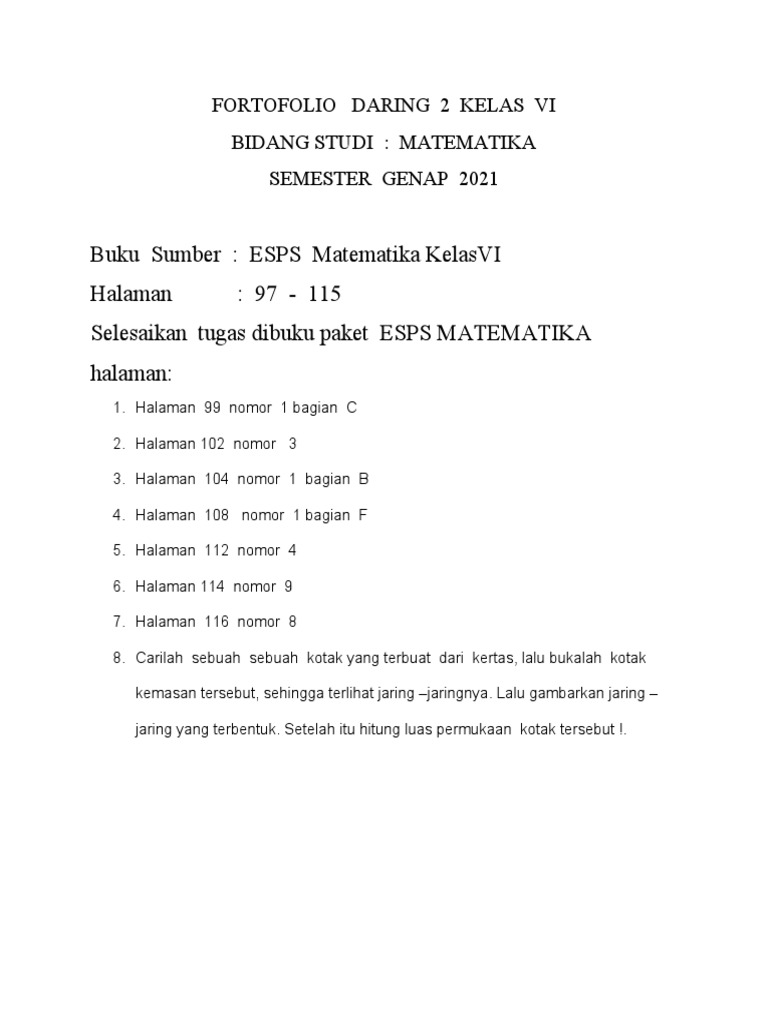 FORTOFOLIO DARING 2 KELAS VI
BIDANG STUDI : MATEMATIKA
SEMESTER GENAP 2021

Buku Sumber : ESPS Matematika KelasVI
Halaman : 97 - 115
Selesaikan tugas dibuku paket ESPS MATEMATIKA halaman:

1. Halaman 99 nomor 1 bagian C
2. Halaman 102 nomor 3
3. Halaman 104 nomor 1 bagian B
4. Halaman 108 nomor 1 bagian F
5. Halaman 112 nomor 4
6. Halaman 114 nomor 9
7. Halaman 116 nomor 8
8. Carilah sebuah sebuah kotak yang terbuat dari kertas, lalu bukalah kotak kemasan tersebut, sehingga terlihat jaring –jaringnya. Lalu gambarkan jaring – jaring yang terbentuk. Setelah itu hitung luas permukaan kotak tersebut !.